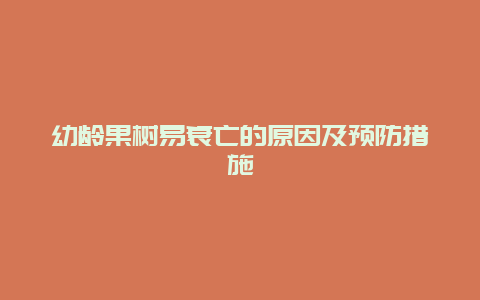 幼龄果树易衰亡的原因及预防措施